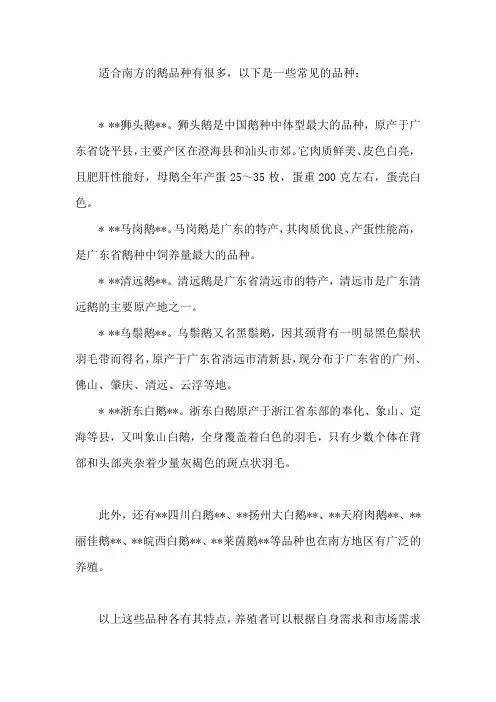 适合南方的鹅品种有很多，以下是一些常见的品种：

* **狮头鹅**。狮头鹅是中国鹅种中体型最大的品种，原产于广东省饶平县，主要产区在澄海县和汕头市郊。它肉质鲜美、皮色白亮，且肥肝性能好，母鹅全年产蛋 25～35 枚，蛋重 200 克左右，蛋壳白色。

* **马岗鹅**。马岗鹅是广东的特产，其肉质优良、产蛋性能高，是广东省鹅种中饲养量最大的品种。

* **清远鹅**。清远鹅是广东省清远市的特产，清远市是广东清远鹅的主要原产地之一。

* **乌鬃鹅**。乌鬃鹅又名黑鬃鹅，因其颈背有一明显黑色鬃状羽毛带而得名，原产于广东省清远市清新县，现分布于广东省的广州、佛山、肇庆、清远、云浮等地。

* **浙东白鹅**。浙东白鹅原产于浙江省东部的奉化、象山、定海等县，又叫象山白鹅，全身覆盖着白色的羽毛，只有少数个体在背部和头部夹杂着少量灰褐色的斑点状羽毛。

此外，还有**四川白鹅**、**扬州大白鹅**、**天府肉鹅**、**丽佳鹅**、**皖西白鹅**、**莱茵鹅**等品种也在南方地区有广泛的养殖。

以上这些品种各有其特点，养殖者可以根据自身需求和市场需求